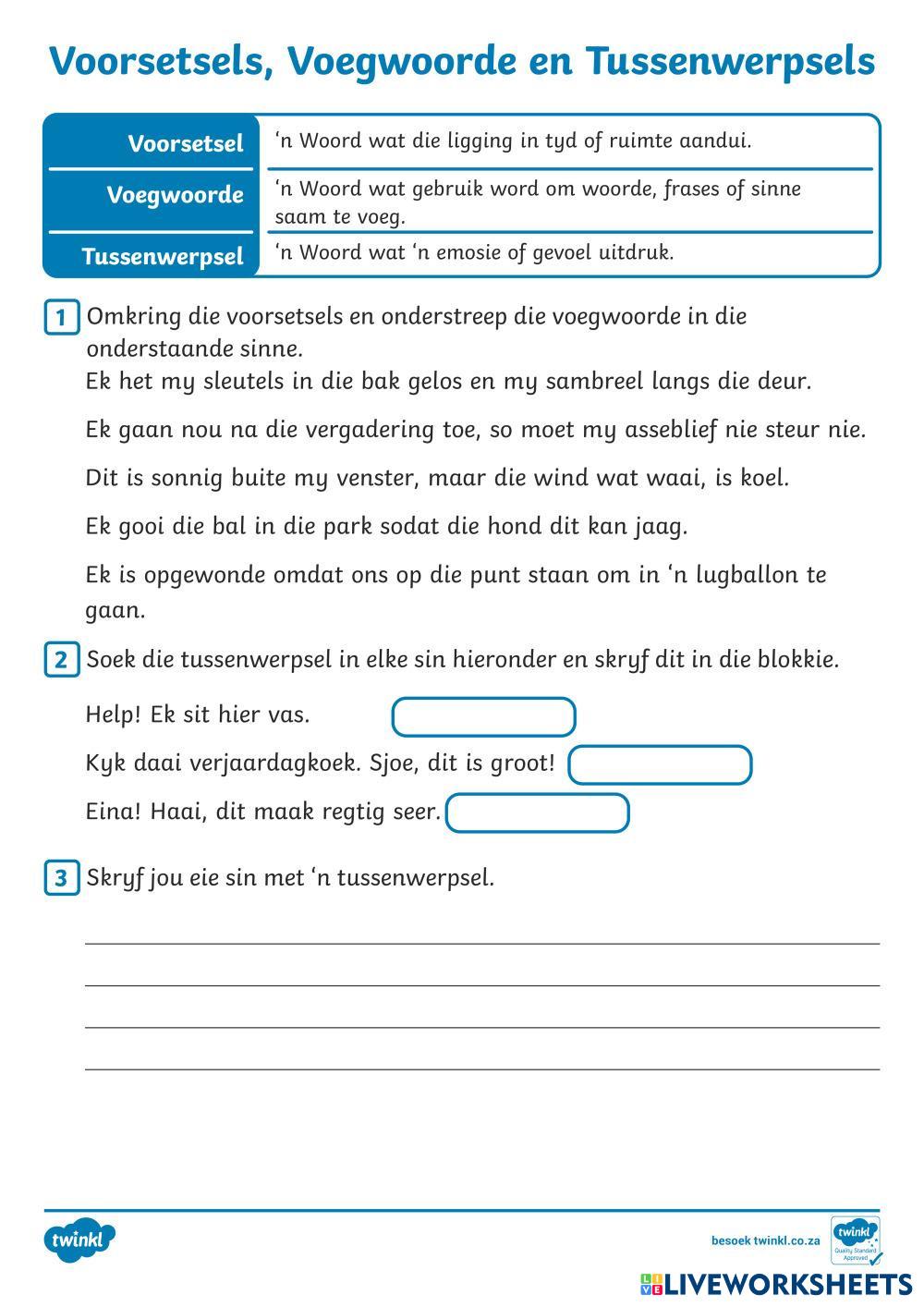 Voorsetsels, Voegwoorde en Tussenwerpsels

| Voorsetsel | 'n Woord wat die ligging in tyd of ruimte aandui. |
|---|---|
| Voegwoorde | 'n Woord wat gebruik word om woorde, frases of sinne saam te voeg. |
| Tussenwerpsel | 'n Woord wat 'n emosie of gevoel uitdruk. |

1 Omkring die voorsetsels en onderstreep die voegwoorde in die onderstaande sinne.

Ek het my sleutels in die bak gelos en my sambreel langs die deur.

Ek gaan nou na die vergadering toe, so moet my asseblief nie steur nie.

Dit is sonnig buite my venster, maar die wind wat waai, is koel.

Ek gooi die bal in die park sodat die hond dit kan jaag.

Ek is opgewonde omdat ons op die punt staan om in 'n lugballon te gaan.

2 Soek die tussenwerpsel in elke sin hieronder en skryf dit in die blokkie.

Help! Ek sit hier vas.

Kyk daai verjaardagkoek. Sjoe, dit is groot!

Eina! Haai, dit maak regtig seer.

3 Skryf jou eie sin met 'n tussenwerpsel.

twinkl

besoek twinkl.co.za

twinkl Quality Standard Approved

LIVEWORKSHEETS